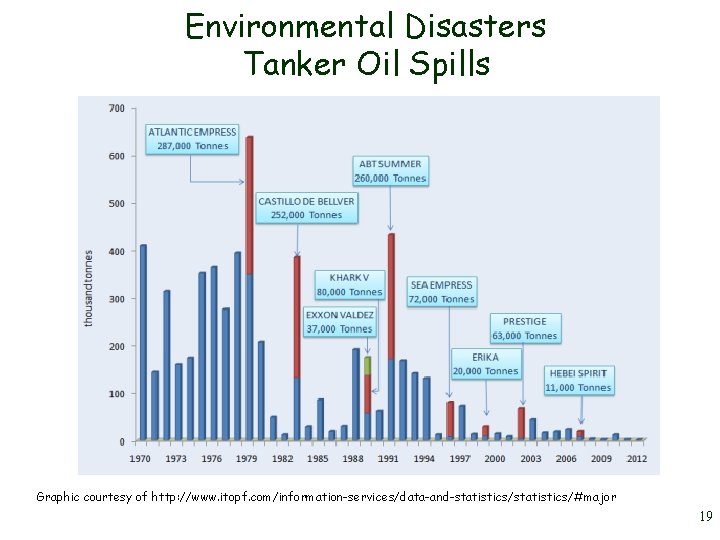 Environmental Disasters
Tanker Oil Spills

700
600
500
400
300
200
100
0

thousand tonnes

ATLANTIC EMPRESS
287,000 Tonnes

CASTILLO DE BELLVER
252,000 Tonnes

ABT SUMMER
260,000 Tonnes

KHARK V
80,000 Tonnes

EXXON VALDEZ
37,000 Tonnes

SEA EMPRESS
72,000 Tonnes

PRESTIGE
63,000 Tonnes

ERIKA
20,000 Tonnes

HEBEI SPIRIT
11,000 Tonnes

1970 1973 1976 1979 1982 1985 1988 1991 1994 1997 2000 2003 2006 2009 2012

Graphic courtesy of http://www.itopf.com/information-services/data-and-statistics/statistics/#major

19